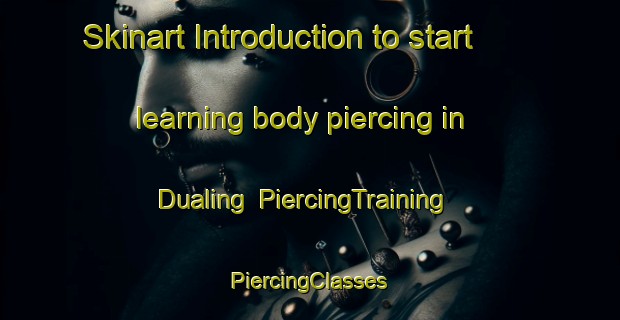 Skinart Introduction to start learning body piercing in Dualing PiercingTraining

PiercingClasses